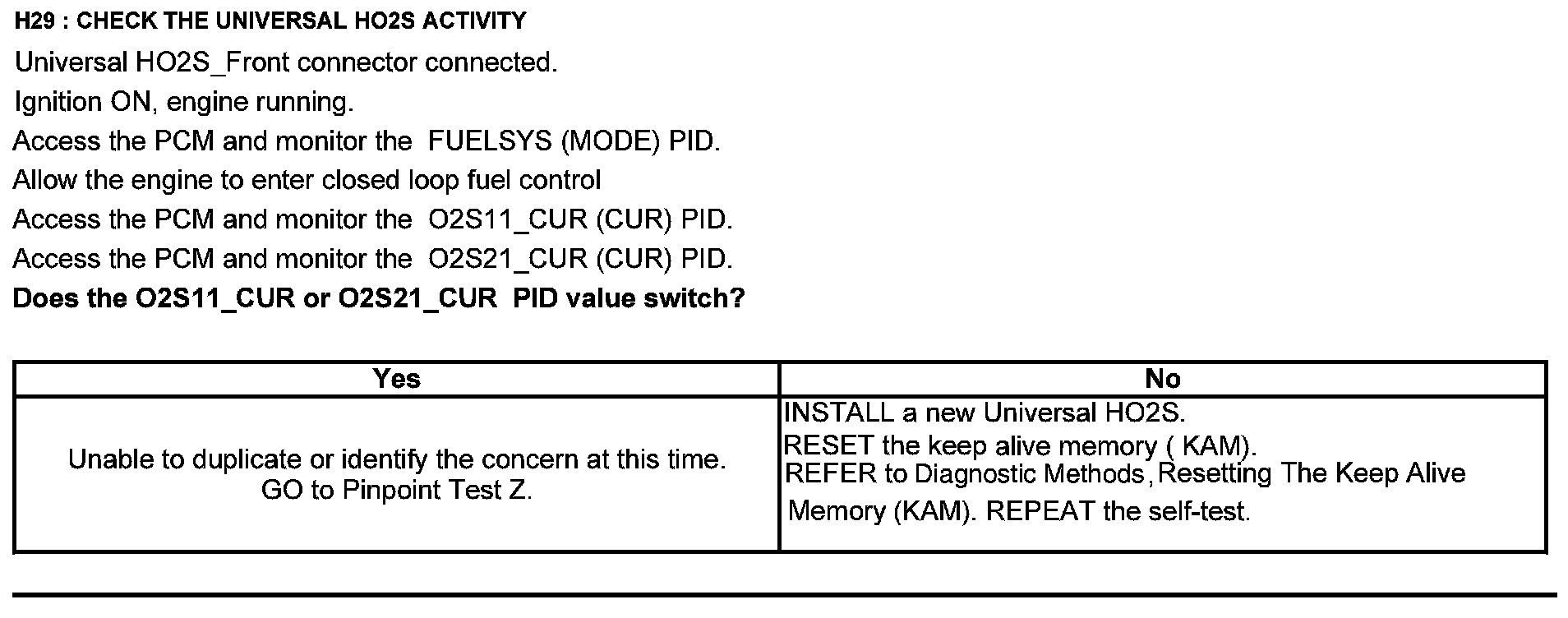 H29 : CHECK THE UNIVERSAL HO2S ACTIVITY

Universal HO2S_Front connector connected.
Ignition ON, engine running.
Access the PCM and monitor the FUELSYS (MODE) PID.
Allow the engine to enter closed loop fuel control
Access the PCM and monitor the O2S11_CUR (CUR) PID.
Access the PCM and monitor the O2S21_CUR (CUR) PID.
Does the O2S11_CUR or O2S21_CUR PID value switch?

| Yes | No |
|---|---|
| Unable to duplicate or identify the concern at this time. GO to Pinpoint Test Z. | INSTALL a new Universal HO2S. RESET the keep alive memory ( KAM). REFER to Diagnostic Methods, Resetting The Keep Alive Memory (KAM). REPEAT the self-test. |